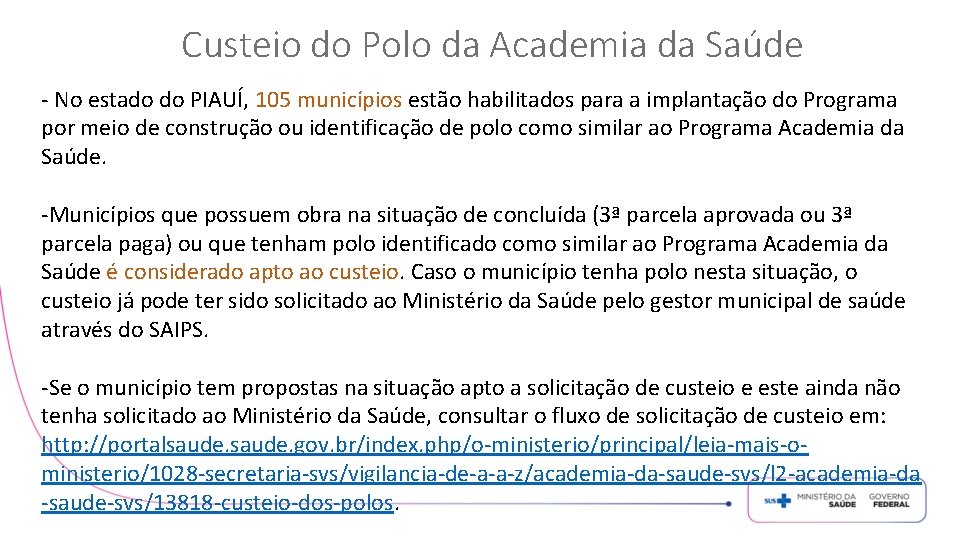 Custeio do Polo da Academia da Saúde

- No estado do PIAUÍ, 105 municípios estão habilitados para a implantação do Programa por meio de construção ou identificação de polo como similar ao Programa Academia da Saúde.

-Municípios que possuem obra na situação de concluída (3ª parcela aprovada ou 3ª parcela paga) ou que tenham polo identificado como similar ao Programa Academia da Saúde é considerado apto ao custeio. Caso o município tenha polo nesta situação, o custeio já pode ter sido solicitado ao Ministério da Saúde pelo gestor municipal de saúde através do SAIPS.

-Se o município tem propostas na situação apto a solicitação de custeio e este ainda não tenha solicitado ao Ministério da Saúde, consultar o fluxo de solicitação de custeio em: http://portalsaude.saude.gov.br/index.php/o-ministerio/principal/leia-mais-o-ministerio/1028-secretaria-svs/vigilancia-de-a-a-z/academia-da-saude-svs/l2-academia-da-saude-svs/13818-custeio-dos-polos.

SUS MINISTÉRIO DA SAÚDE GOVERNO FEDERAL